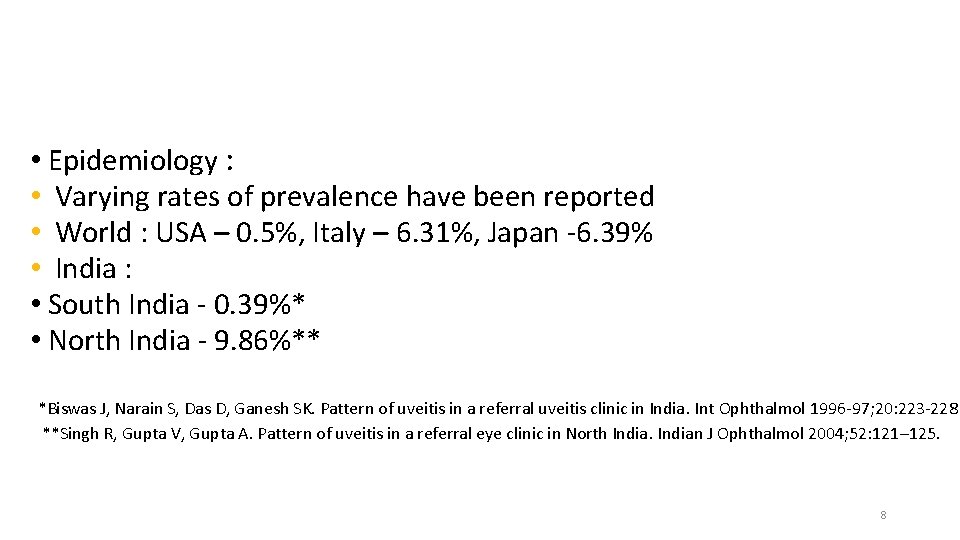 • Epidemiology :
• Varying rates of prevalence have been reported
• World : USA – 0.5%, Italy – 6.31%, Japan -6.39%
• India :
• South India - 0.39%*
• North India - 9.86%**

*Biswas J, Narain S, Das D, Ganesh SK. Pattern of uveitis in a referral uveitis clinic in India. Int Ophthalmol 1996-97;20:223-228
**Singh R, Gupta V, Gupta A. Pattern of uveitis in a referral eye clinic in North India. Indian J Ophthalmol 2004;52:121–125.

8